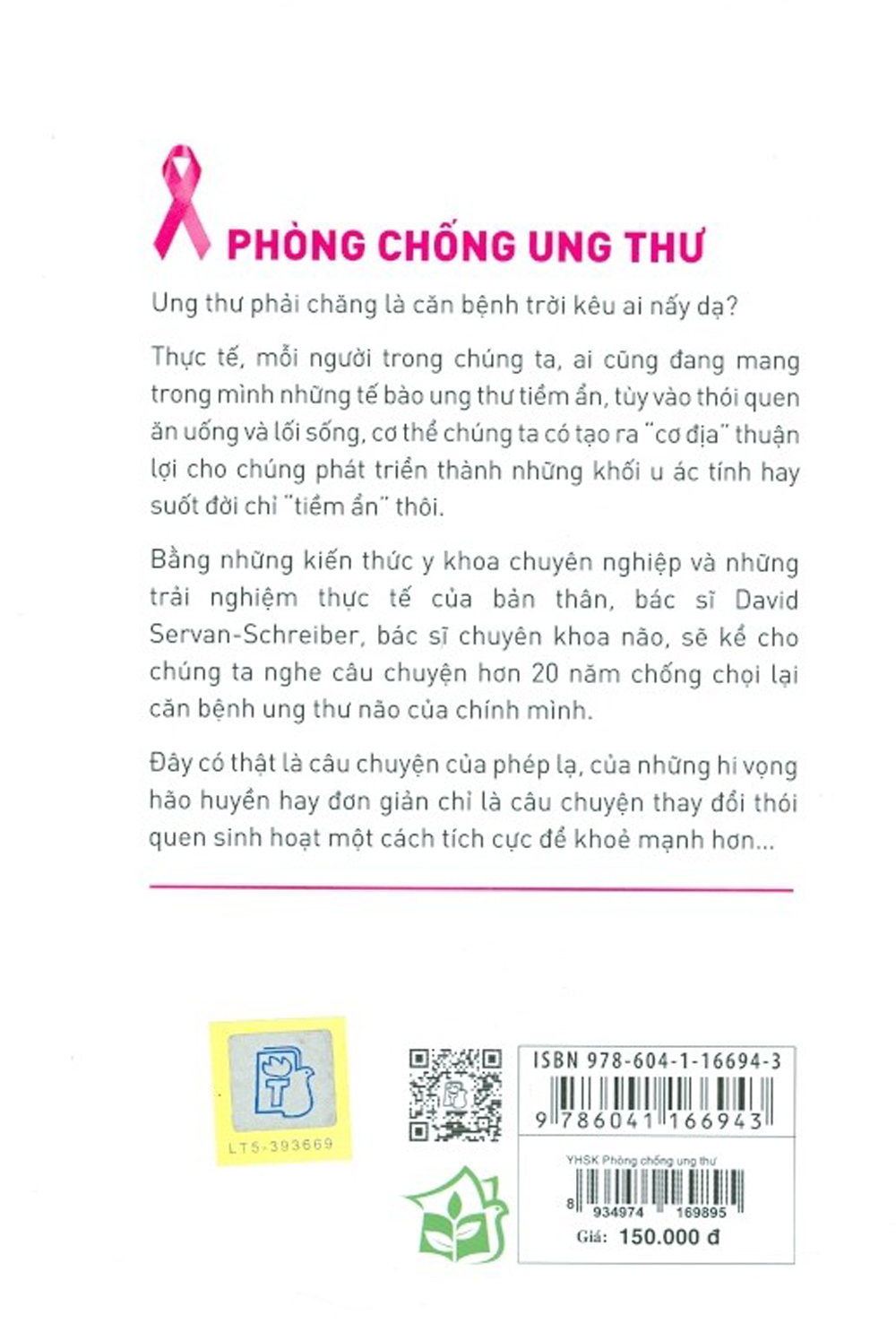 PHÒNG CHỐNG UNG THƯ

Ung thư phải chăng là căn bệnh trời kêu ai nấy dạ?

Thực tế, mỗi người trong chúng ta, ai cũng đang mang trong mình những tế bào ung thư tiềm ẩn, tùy vào thói quen ăn uống và lối sống, cơ thể chúng ta có tạo ra "cơ địa" thuận lợi cho chúng phát triển thành những khối u ác tính hay suốt đời chỉ "tiềm ẩn" thôi.

Bằng những kiến thức y khoa chuyên nghiệp và những trải nghiệm thực tế của bản thân, bác sĩ David Servan-Schreiber, bác sĩ chuyên khoa não, sẽ kể cho chúng ta nghe câu chuyện hơn 20 năm chống chọi lại căn bệnh ung thư não của chính mình.

Đây có thật là câu chuyện của phép lạ, của những hi vọng hão huyền hay đơn giản chỉ là câu chuyện thay đổi thói quen sinh hoạt một cách tích cực để khoẻ mạnh hơn...

LTS-393669

ISBN 978-604-1-16694-3
9 786041 166943

YHSK Phòng chống ung thư
8 934974 169895
Giá: 150.000 đ